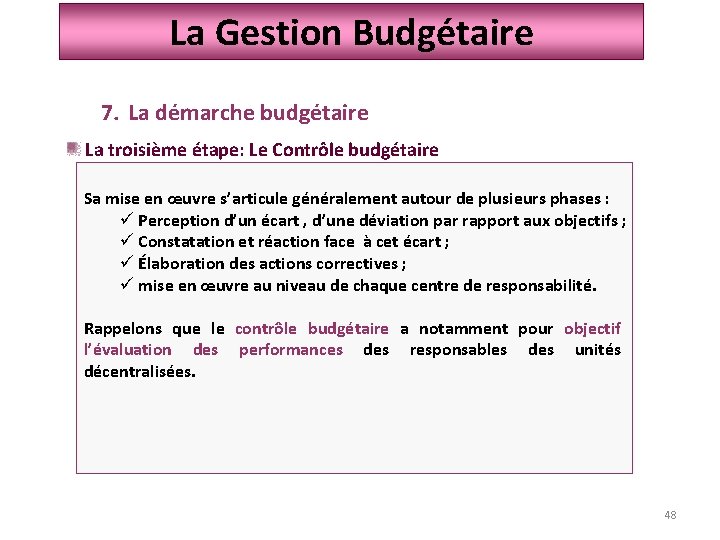 La Gestion Budgétaire

7. La démarche budgétaire

La troisième étape: Le Contrôle budgétaire

Sa mise en œuvre s'articule généralement autour de plusieurs phases :
✓ Perception d'un écart , d'une déviation par rapport aux objectifs ;
✓ Constatation et réaction face à cet écart ;
✓ Élaboration des actions correctives ;
✓ mise en œuvre au niveau de chaque centre de responsabilité.

Rappelons que le contrôle budgétaire a notamment pour objectif l'évaluation des performances des responsables des unités décentralisées.

48